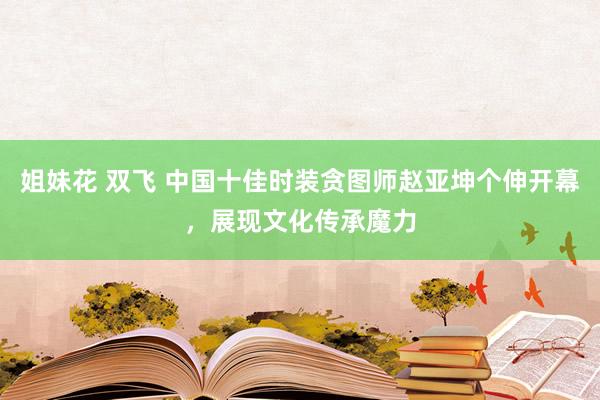 姐妹花 双飞 中国十佳时装贪图师赵亚坤个伸开幕，展现文化传承魔力